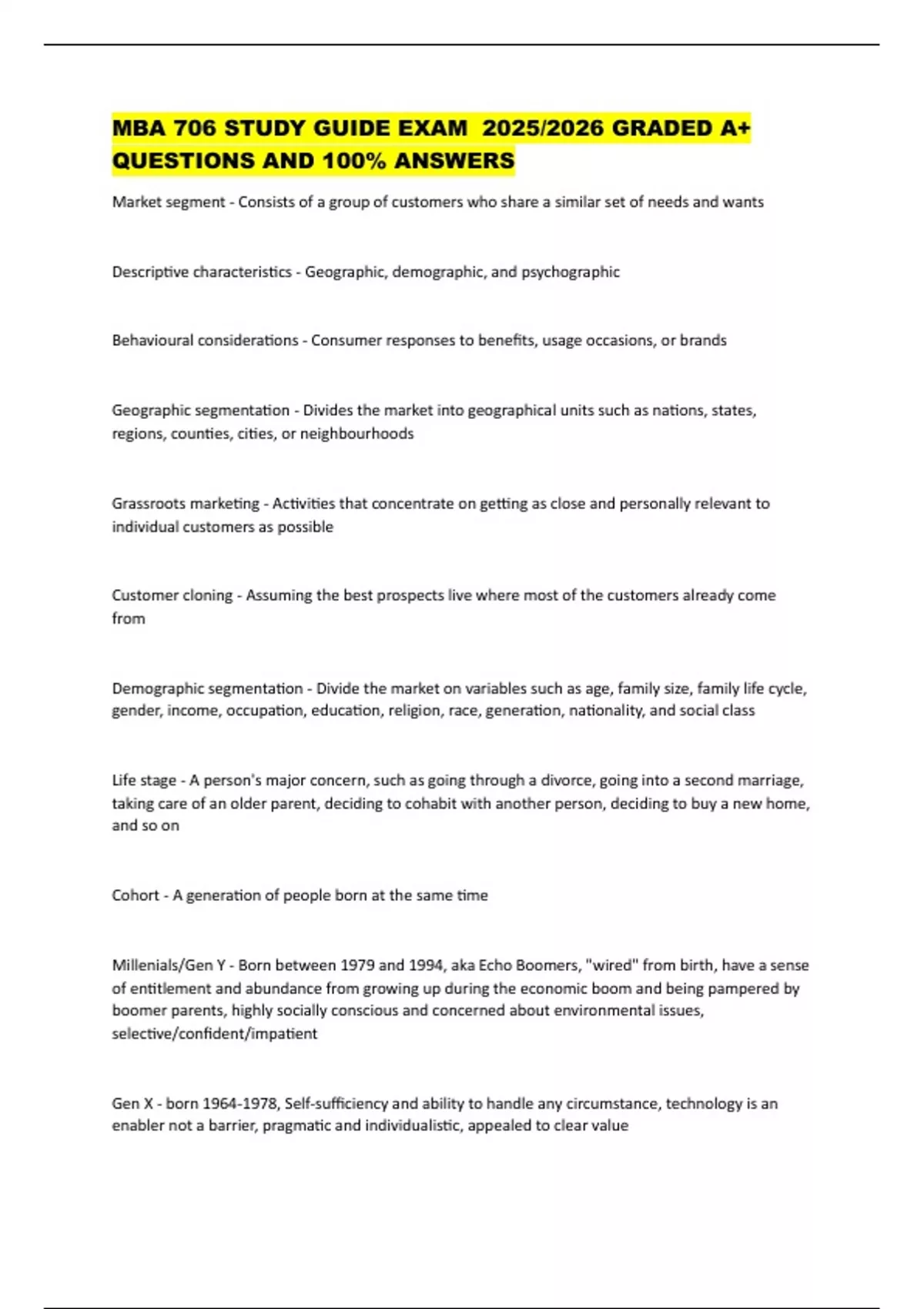 MBA 706 STUDY GUIDE EXAM 2025/2026 GRADED A+ QUESTIONS AND 100% ANSWERS

Market segment - Consists of a group of customers who share a similar set of needs and wants

Descriptive characteristics - Geographic, demographic, and psychographic

Behavioural considerations - Consumer responses to benefits, usage occasions, or brands

Geographic segmentation - Divides the market into geographical units such as nations, states, regions, counties, cities, or neighbourhoods

Grassroots marketing - Activities that concentrate on getting as close and personally relevant to individual customers as possible

Customer cloning - Assuming the best prospects live where most of the customers already come from

Demographic segmentation - Divide the market on variables such as age, family size, family life cycle, gender, income, occupation, education, religion, race, generation, nationality, and social class

Life stage - A person's major concern, such as going through a divorce, going into a second marriage, taking care of an older parent, deciding to cohabit with another person, deciding to buy a new home, and so on

Cohort - A generation of people born at the same time

Millenials/Gen Y - Born between 1979 and 1994, aka Echo Boomers, "wired" from birth, have a sense of entitlement and abundance from growing up during the economic boom and being pampered by boomer parents, highly socially conscious and concerned about environmental issues, selective/confident/impatient

Gen X - born 1964-1978, Self-sufficiency and ability to handle any circumstance, technology is an enabler not a barrier, pragmatic and individualistic, appealed to clear value